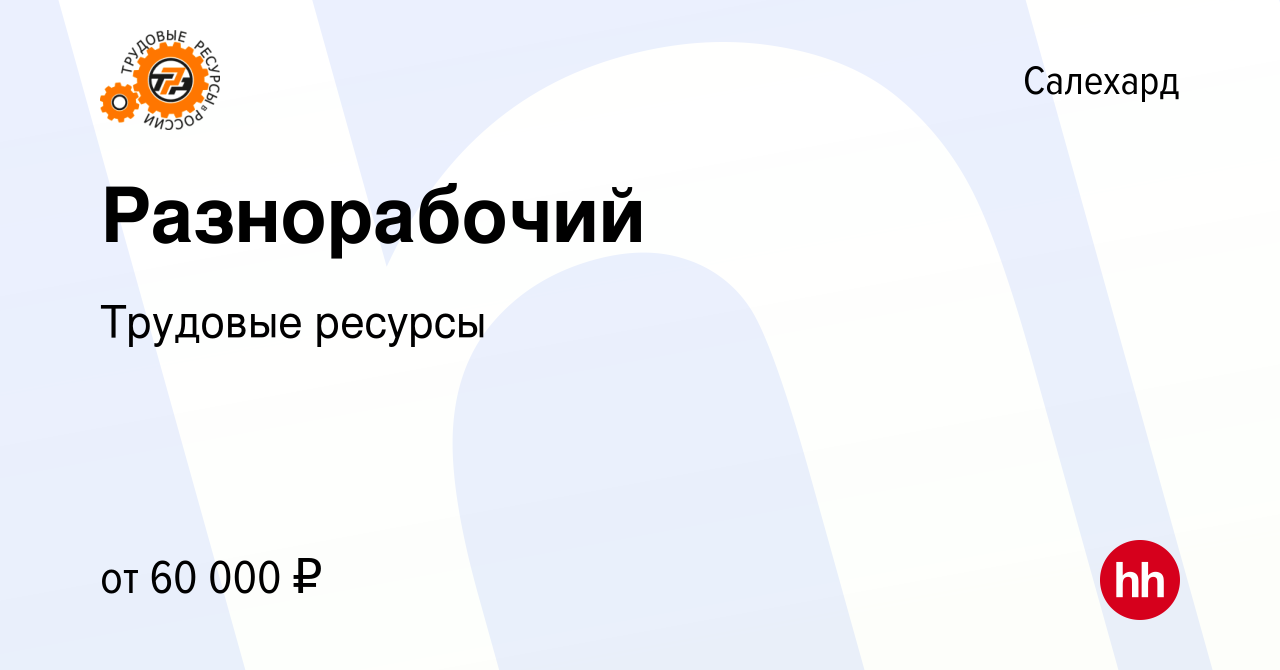 ТРУДОВЫЕ РЕСУРСЫ РОССИИ

ТР

Салехард

Разнорабочий

Трудовые ресурсы

от 60 000 ₽

hh